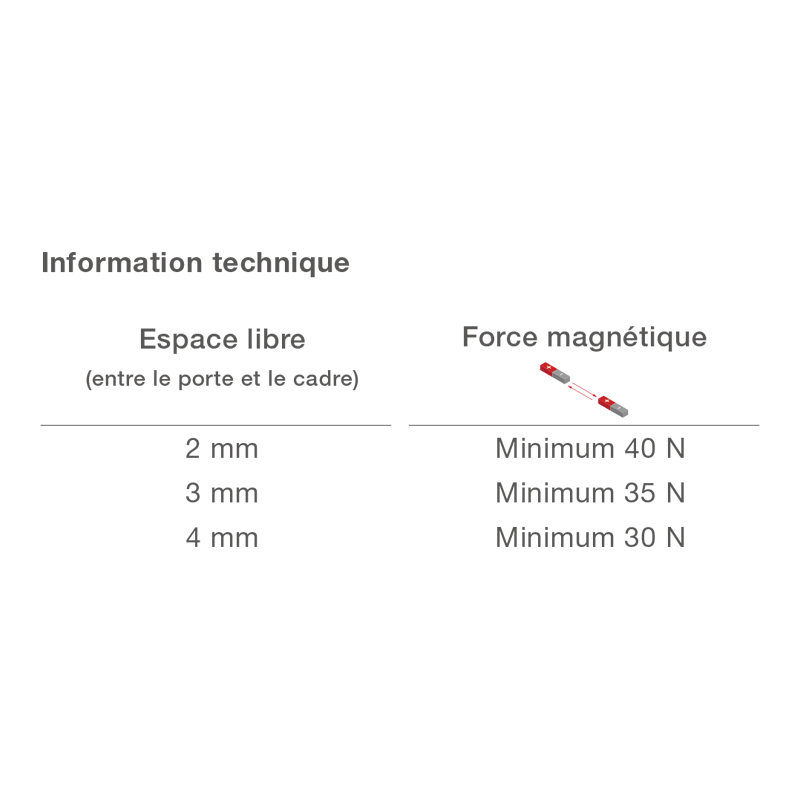 Information technique

| Espace libre (entre le porte et le cadre) | Force magnétique |
|---|---|
| 2 mm | Minimum 40 N |
| 3 mm | Minimum 35 N |
| 4 mm | Minimum 30 N |